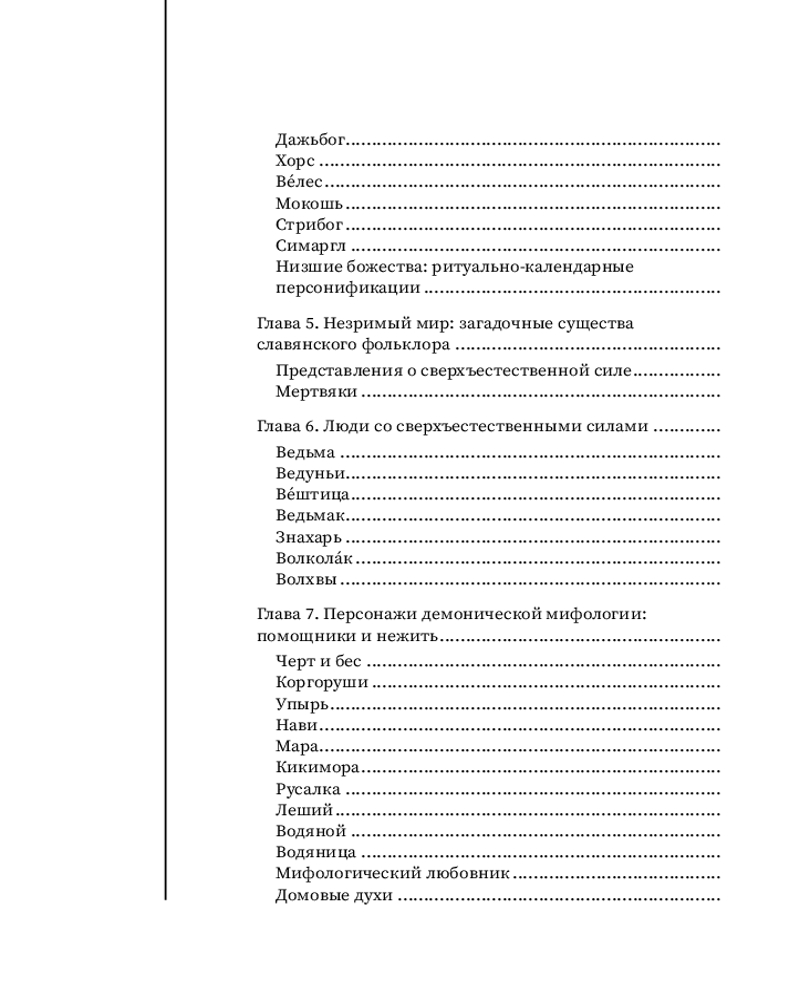 Дажьбог

Хорс

Ве́лес

Мокошь

Стрибог

Симаргл

Низшие божества: ритуально-календарные персонификации

Глава 5. Незримый мир: загадочные существа славянского фольклора

Представления о сверхъестественной силе

Мертвяки

Глава 6. Люди со сверхъестественными силами

Ведьма

Ведуньи

Ве́штица

Ведьмак

Знахарь

Волкола́к

Волхвы

Глава 7. Персонажи демонической мифологии: помощники и нежить

Черт и бес

Коргоруши

Упырь

Нави

Мара

Кикимора

Русалка

Леший

Водяной

Водяница

Мифологический любовник

Домовые духи